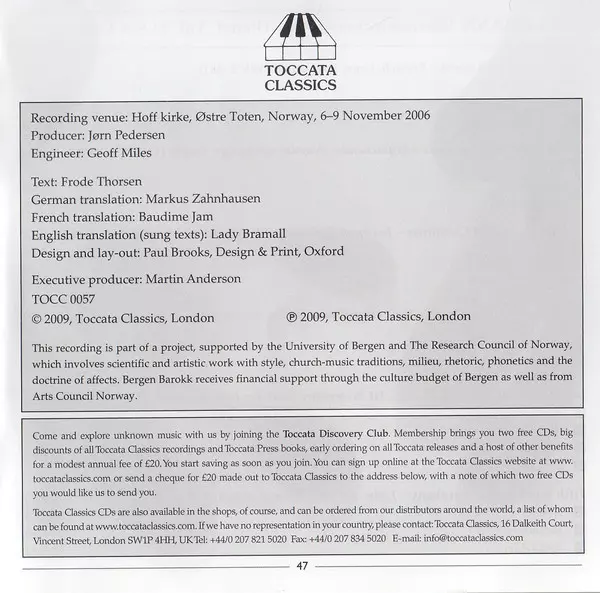 TOCCATA CLASSICS

Recording venue: Hoff kirke, Østre Toten, Norway, 6–9 November 2006
Producer: Jørn Pedersen
Engineer: Geoff Miles

Text: Frode Thorsen
German translation: Markus Zahnhausen
French translation: Baudime Jam
English translation (sung texts): Lady Bramall
Design and lay-out: Paul Brooks, Design & Print, Oxford

Executive producer: Martin Anderson
TOCC 0057
© 2009, Toccata Classics, London ℗ 2009, Toccata Classics, London

This recording is part of a project, supported by the University of Bergen and The Research Council of Norway, which involves scientific and artistic work with style, church-music traditions, milieu, rhetoric, phonetics and the doctrine of affects. Bergen Barokk receives financial support through the culture budget of Bergen as well as from Arts Council Norway.

Come and explore unknown music with us by joining the Toccata Discovery Club. Membership brings you two free CDs, big discounts of all Toccata Classics recordings and Toccata Press books, early ordering on all Toccata releases and a host of other benefits for a modest annual fee of £20. You start saving as soon as you join. You can sign up online at the Toccata Classics website at www.toccataclassics.com or send a cheque for £20 made out to Toccata Classics to the address below, with a note of which two free CDs you would like us to send you.

Toccata Classics CDs are also available in the shops, of course, and can be ordered from our distributors around the world, a list of whom can be found at www.toccataclassics.com. If we have no representation in your country, please contact: Toccata Classics, 16 Dalkeith Court, Vincent Street, London SW1P 4HH, UK Tel: +44/0 207 821 5020 Fax: +44/0 207 834 5020 E-mail: info@toccataclassics.com

47